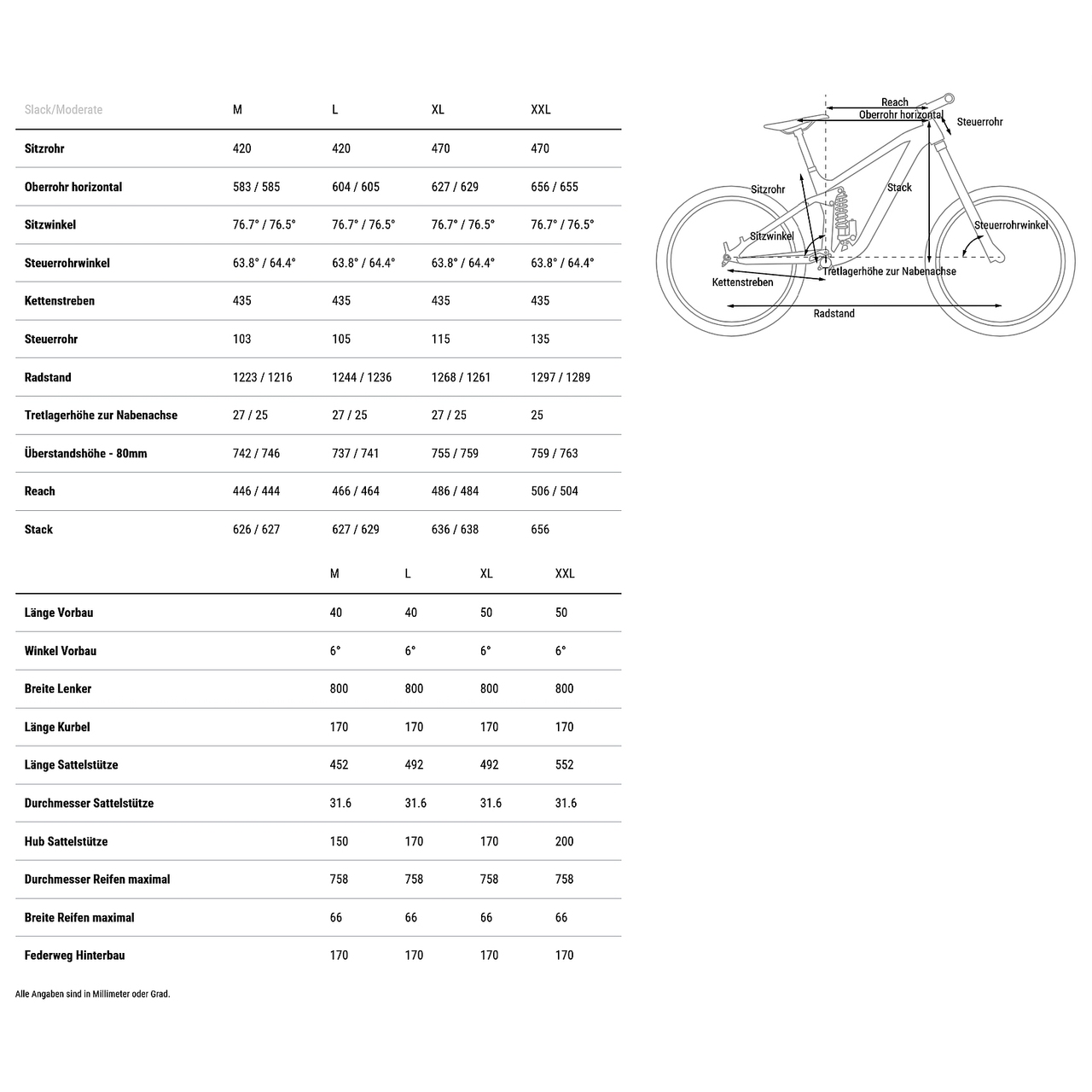 | Slack/Moderate | M | L | XL | XXL |
|---|---|---|---|---|
| Sitzrohr | 420 | 420 | 470 | 470 |
| Oberrohr horizontal | 583 / 585 | 604 / 605 | 627 / 629 | 656 / 655 |
| Sitzwinkel | 76.7° / 76.5° | 76.7° / 76.5° | 76.7° / 76.5° | 76.7° / 76.5° |
| Steuerrohrwinkel | 63.8° / 64.4° | 63.8° / 64.4° | 63.8° / 64.4° | 63.8° / 64.4° |
| Kettenstreben | 435 | 435 | 435 | 435 |
| Steuerrohr | 103 | 105 | 115 | 135 |
| Radstand | 1223 / 1216 | 1244 / 1236 | 1268 / 1261 | 1297 / 1289 |
| Tretlagerhöhe zur Nabenachse | 27 / 25 | 27 / 25 | 27 / 25 | 25 |
| Überstandshöhe - 80mm | 742 / 746 | 737 / 741 | 755 / 759 | 759 / 763 |
| Reach | 446 / 444 | 466 / 464 | 486 / 484 | 506 / 504 |
| Stack | 626 / 627 | 627 / 629 | 636 / 638 | 656 |

| | M | L | XL | XXL |
|---|---|---|---|---|
| Länge Vorbau | 40 | 40 | 50 | 50 |
| Winkel Vorbau | 6° | 6° | 6° | 6° |
| Breite Lenker | 800 | 800 | 800 | 800 |
| Länge Kurbel | 170 | 170 | 170 | 170 |
| Länge Sattelstütze | 452 | 492 | 492 | 552 |
| Durchmesser Sattelstütze | 31.6 | 31.6 | 31.6 | 31.6 |
| Hub Sattelstütze | 150 | 170 | 170 | 200 |
| Durchmesser Reifen maximal | 758 | 758 | 758 | 758 |
| Breite Reifen maximal | 66 | 66 | 66 | 66 |
| Federweg Hinterbau | 170 | 170 | 170 | 170 |

Alle Angaben sind in Millimeter oder Grad.

Reach
Oberrohr horizontal
Steuerrohr
Sitzrohr
Stack
Sitzwinkel
Steuerrohrwinkel
Kettenstreben
Tretlagerhöhe zur Nabenachse
Radstand